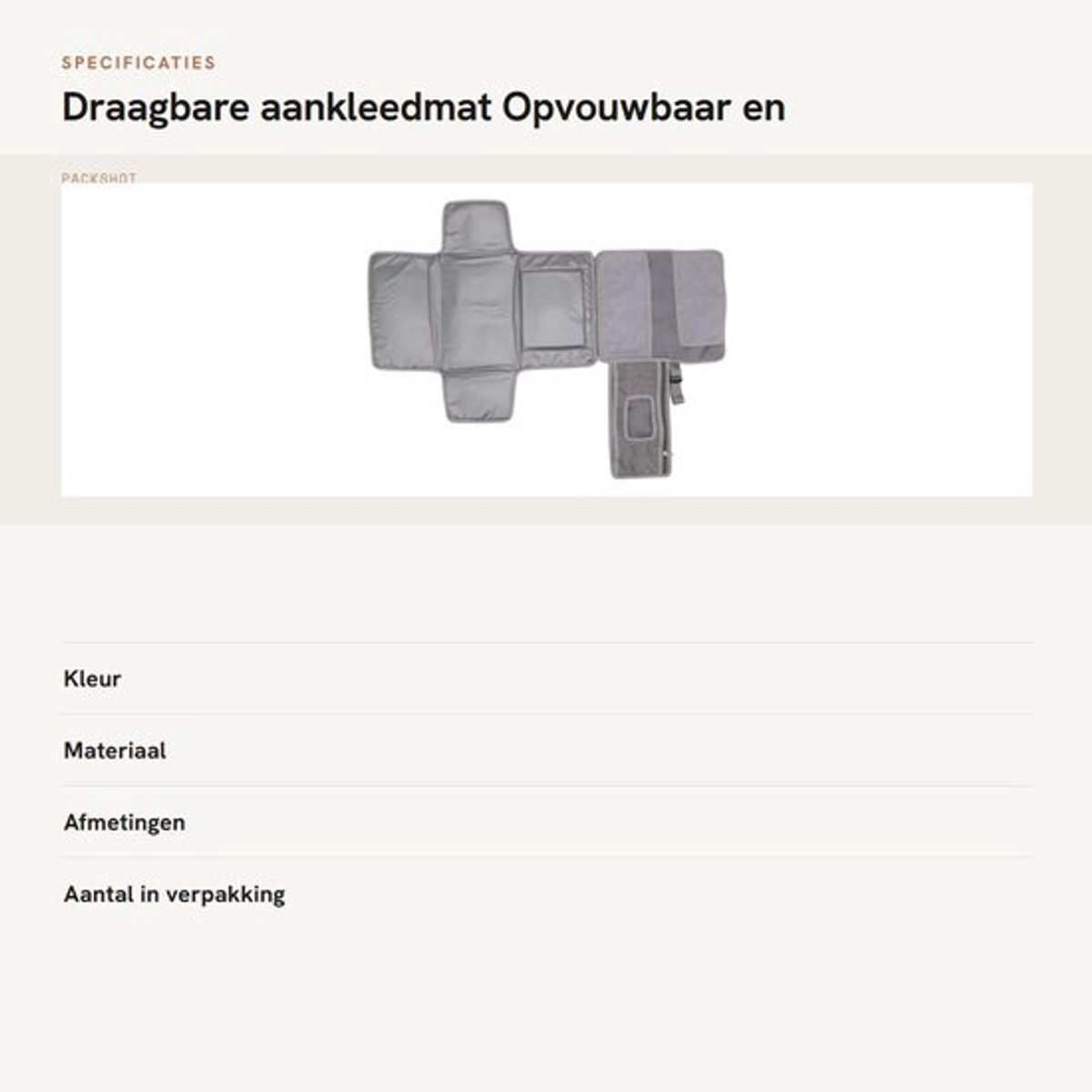 SPECIFICATIES

Draagbare aankleedmat Opvouwbaar en

PACKSHOT

Kleur

Materiaal

Afmetingen

Aantal in verpakking